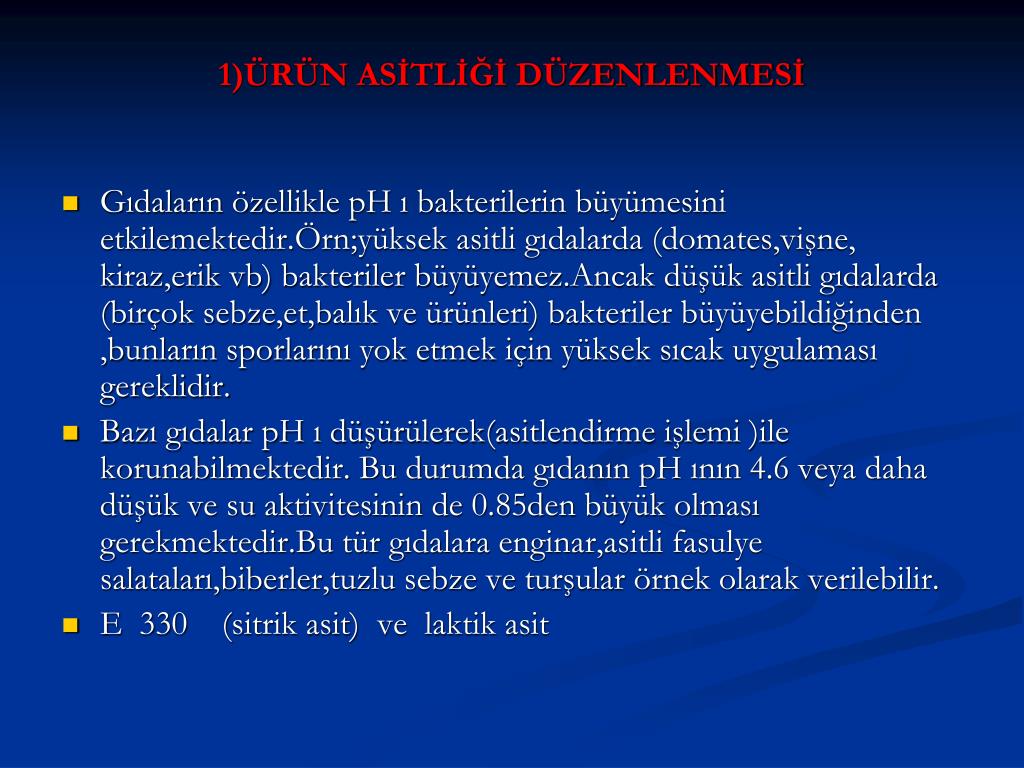 1)ÜRÜN ASİTLİĞİ DÜZENLENMESİ

Gıdaların özellikle pH ı bakterilerin büyümesini etkilemektedir.Örn;yüksek asitli gıdalarda (domates,vişne, kiraz,erik vb) bakteriler büyüyemez.Ancak düşük asitli gıdalarda (birçok sebze,et,balık ve ürünleri) bakteriler büyüyebildiğinden ,bunların sporlarını yok etmek için yüksek sıcak uygulaması gereklidir.

Bazı gıdalar pH ı düşürülerek(asitlendirme işlemi )ile korunabilmektedir. Bu durumda gıdanın pH ının 4.6 veya daha düşük ve su aktivitesinin de 0.85den büyük olması gerekmektedir.Bu tür gıdalara enginar,asitli fasulye salataları,biberler,tuzlu sebze ve turşular örnek olarak verilebilir.

E 330 (sitrik asit) ve laktik asit